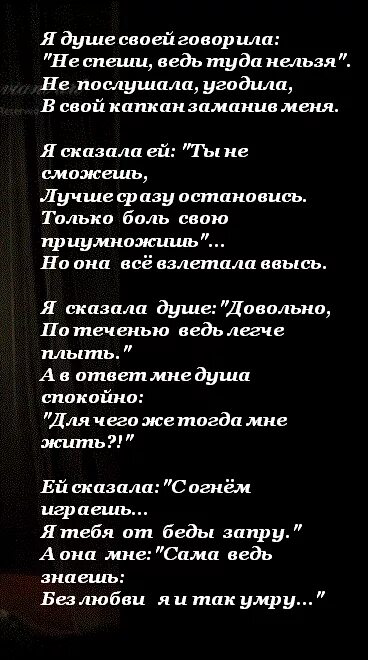 Я душе своей говорила:
"Не спеши, ведь туда нельзя".
Не послушала, угодила,
В свой капкан заманив меня.

Я сказала ей: "Ты не сможешь,
Лучше сразу остановись.
Только боль свою приумножишь"...
Но она всё взлетала ввысь.

Я сказала душе:"Довольно,
По теченью ведь легче плыть."
А в ответ мне душа спокойно:
"Для чего же тогда мне жить?!"

Ей сказала:"С огнём играешь...
Я тебя от беды запру."
А она мне:"Сама ведь знаешь:
Без любви я и так умру..."